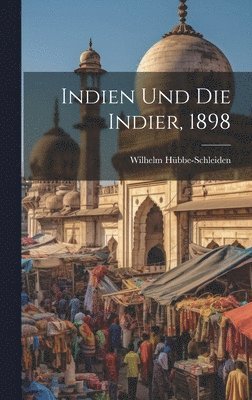 Indien Und Die Indier, 1898

Wilhelm Hübbe-Schleiden